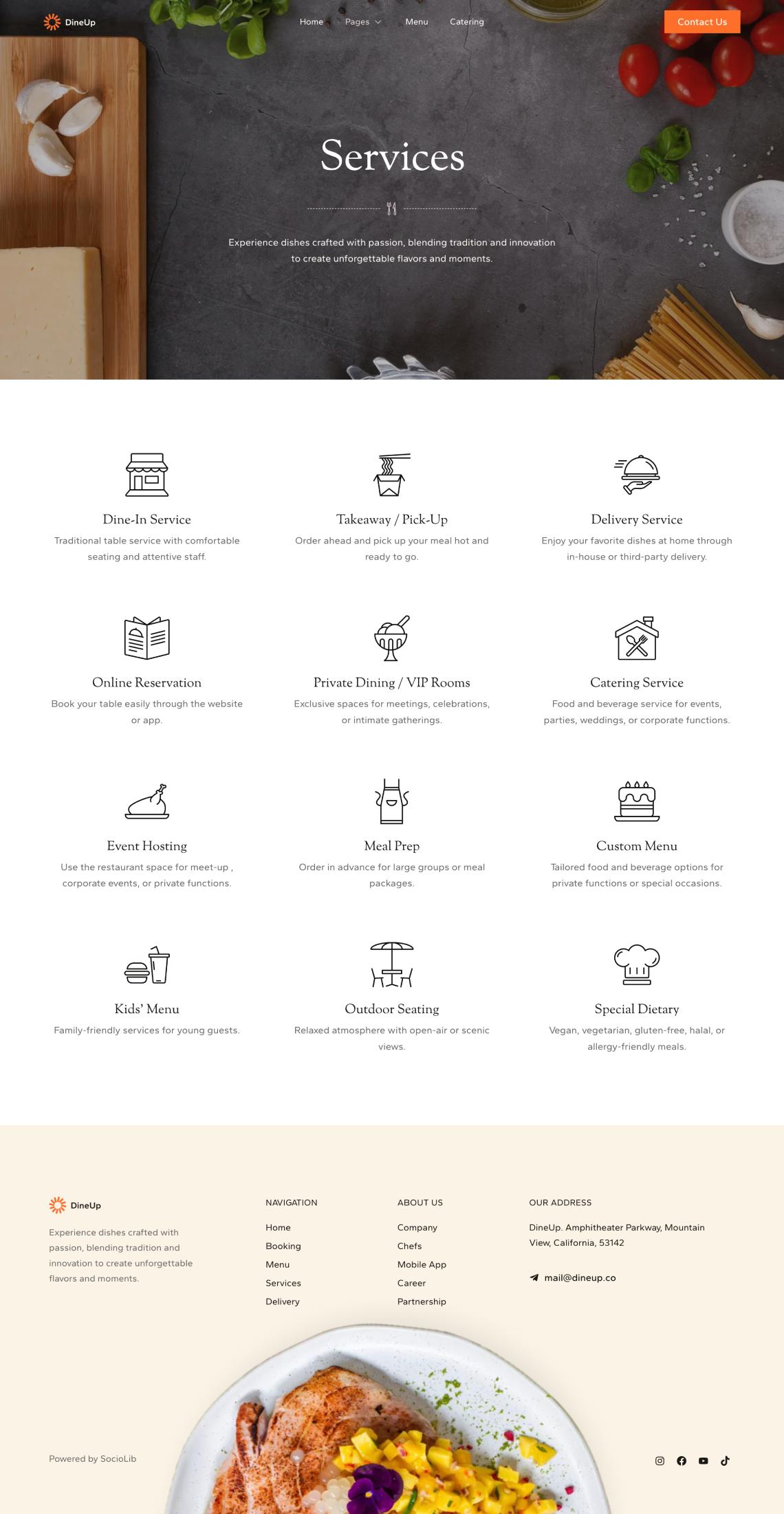 DineUp

Home Pages Menu Catering

Contact Us

Services

Experience dishes crafted with passion, blending tradition and innovation to create unforgettable flavors and moments.

Dine-In Service
Traditional table service with comfortable seating and attentive staff.

Takeaway / Pick-Up
Order ahead and pick up your meal hot and ready to go.

Delivery Service
Enjoy your favorite dishes at home through in-house or third-party delivery.

Online Reservation
Book your table easily through the website or app.

Private Dining / VIP Rooms
Exclusive spaces for meetings, celebrations, or intimate gatherings.

Catering Service
Food and beverage service for events, parties, weddings, or corporate functions.

Event Hosting
Use the restaurant space for meet-up , corporate events, or private functions.

Meal Prep
Order in advance for large groups or meal packages.

Custom Menu
Tailored food and beverage options for private functions or special occasions.

Kids' Menu
Family-friendly services for young guests.

Outdoor Seating
Relaxed atmosphere with open-air or scenic views.

Special Dietary
Vegan, vegetarian, gluten-free, halal, or allergy-friendly meals.

DineUp

Experience dishes crafted with passion, blending tradition and innovation to create unforgettable flavors and moments.

NAVIGATION
Home
Booking
Menu
Services
Delivery

ABOUT US
Company
Chefs
Mobile App
Career
Partnership

OUR ADDRESS
DineUp. Amphitheater Parkway, Mountain View, California, 53142

mail@dineup.co

Powered by SocioLib